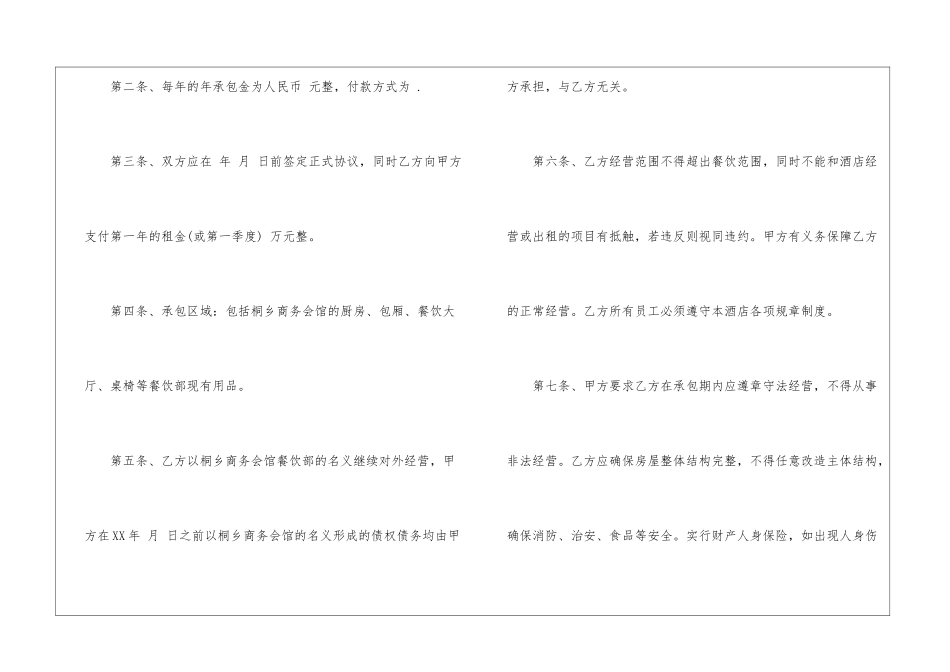 第二条、每年的年承包金为人民币 元整，付款方式为 .

第三条、双方应在 年 月 日前签定正式协议，同时乙方向甲方支付第一年的租金(或第一季度) 万元整。

第四条、承包区域：包括桐乡商务会馆的厨房、包厢、餐饮大厅、桌椅等餐饮部现有用品。

第五条、乙方以桐乡商务会馆餐饮部的名义继续对外经营，甲方在XX年 月 日之前以桐乡商务会馆的名义形成的债权债务均由甲方承担，与乙方无关。

第六条、乙方经营范围不得超出餐饮范围，同时不能和酒店经营或出租的项目有抵触，若违反则视同违约。甲方有义务保障乙方的正常经营。乙方所有员工必须遵守本酒店各项规章制度。

第七条、甲方要求乙方在承包期内应遵章守法经营，不得从事非法经营。乙方应确保房屋整体结构完整，不得任意改造主体结构，确保消防、治安、食品等安全。实行财产人身保险，如出现人身伤